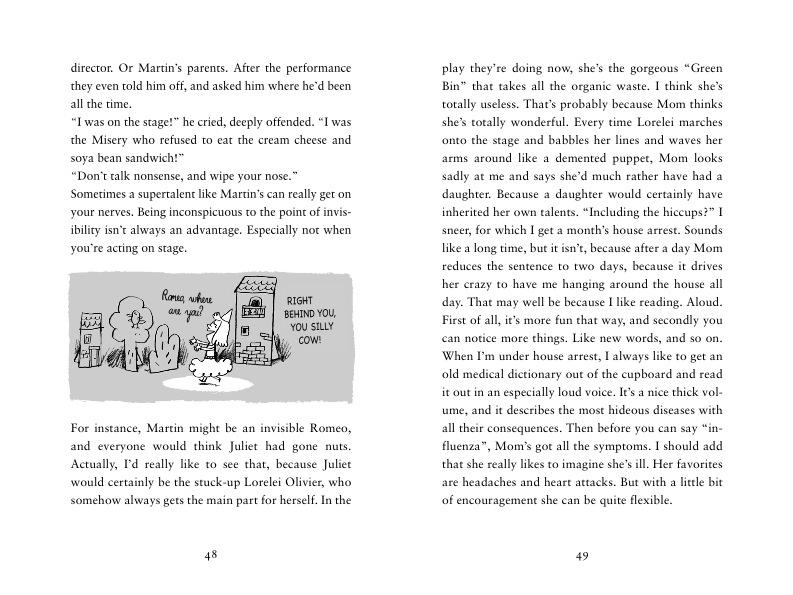 director. Or Martin's parents. After the performance they even told him off, and asked him where he'd been all the time.

"I was on the stage!" he cried, deeply offended. "I was the Misery who refused to eat the cream cheese and soya bean sandwich!"

"Don't talk nonsense, and wipe your nose."

Sometimes a supertalent like Martin's can really get on your nerves. Being inconspicuous to the point of invisibility isn't always an advantage. Especially not when you're acting on stage.

Romeo, where are you?

RIGHT BEHIND YOU, YOU SILLY COW!

For instance, Martin might be an invisible Romeo, and everyone would think Juliet had gone nuts. Actually, I'd really like to see that, because Juliet would certainly be the stuck-up Lorelei Olivier, who somehow always gets the main part for herself. In the

48

play they're doing now, she's the gorgeous "Green Bin" that takes all the organic waste. I think she's totally useless. That's probably because Mom thinks she's totally wonderful. Every time Lorelei marches onto the stage and babbles her lines and waves her arms around like a demented puppet, Mom looks sadly at me and says she'd much rather have had a daughter. Because a daughter would certainly have inherited her own talents. "Including the hiccups?" I sneer, for which I get a month's house arrest. Sounds like a long time, but it isn't, because after a day Mom reduces the sentence to two days, because it drives her crazy to have me hanging around the house all day. That may well be because I like reading. Aloud. First of all, it's more fun that way, and secondly you can notice more things. Like new words, and so on. When I'm under house arrest, I always like to get an old medical dictionary out of the cupboard and read it out in an especially loud voice. It's a nice thick volume, and it describes the most hideous diseases with all their consequences. Then before you can say "influenza", Mom's got all the symptoms. I should add that she really likes to imagine she's ill. Her favorites are headaches and heart attacks. But with a little bit of encouragement she can be quite flexible.

49